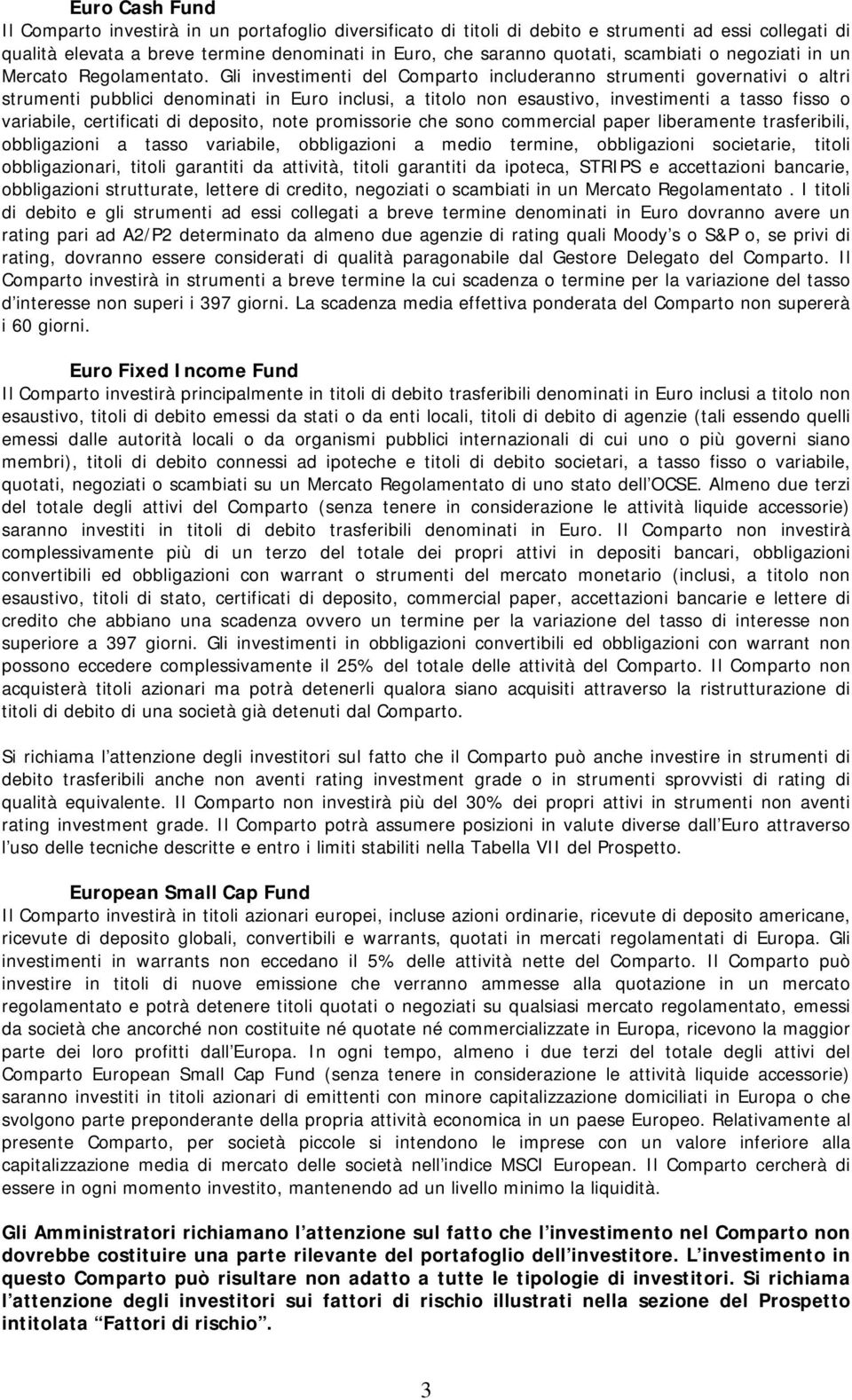 Euro Cash Fund

Il Comparto investirà in un portafoglio diversificato di titoli di debito e strumenti ad essi collegati di qualità elevata a breve termine denominati in Euro, che saranno quotati, scambiati o negoziati in un Mercato Regolamentato. Gli investimenti del Comparto includeranno strumenti governativi o altri strumenti pubblici denominati in Euro inclusi, a titolo non esaustivo, investimenti a tasso fisso o variabile, certificati di deposito, note promissorie che sono commercial paper liberamente trasferibili, obbligazioni a tasso variabile, obbligazioni a medio termine, obbligazioni societarie, titoli obbligazionari, titoli garantiti da attività, titoli garantiti da ipoteca, STRIPS e accettazioni bancarie, obbligazioni strutturate, lettere di credito, negoziati o scambiati in un Mercato Regolamentato . I titoli di debito e gli strumenti ad essi collegati a breve termine denominati in Euro dovranno avere un rating pari ad A2/P2 determinato da almeno due agenzie di rating quali Moody s o S&P o, se privi di rating, dovranno essere considerati di qualità paragonabile dal Gestore Delegato del Comparto. Il Comparto investirà in strumenti a breve termine la cui scadenza o termine per la variazione del tasso d interesse non superi i 397 giorni. La scadenza media effettiva ponderata del Comparto non supererà i 60 giorni.

Euro Fixed Income Fund

Il Comparto investirà principalmente in titoli di debito trasferibili denominati in Euro inclusi a titolo non esaustivo, titoli di debito emessi da stati o da enti locali, titoli di debito di agenzie (tali essendo quelli emessi dalle autorità locali o da organismi pubblici internazionali di cui uno o più governi siano membri), titoli di debito connessi ad ipoteche e titoli di debito societari, a tasso fisso o variabile, quotati, negoziati o scambiati su un Mercato Regolamentato di uno stato dell OCSE. Almeno due terzi del totale degli attivi del Comparto (senza tenere in considerazione le attività liquide accessorie) saranno investiti in titoli di debito trasferibili denominati in Euro. Il Comparto non investirà complessivamente più di un terzo del totale dei propri attivi in depositi bancari, obbligazioni convertibili ed obbligazioni con warrant o strumenti del mercato monetario (inclusi, a titolo non esaustivo, titoli di stato, certificati di deposito, commercial paper, accettazioni bancarie e lettere di credito che abbiano una scadenza ovvero un termine per la variazione del tasso di interesse non superiore a 397 giorni. Gli investimenti in obbligazioni convertibili ed obbligazioni con warrant non possono eccedere complessivamente il 25% del totale delle attività del Comparto. Il Comparto non acquisterà titoli azionari ma potrà detenerli qualora siano acquisiti attraverso la ristrutturazione di titoli di debito di una società già detenuti dal Comparto.

Si richiama l attenzione degli investitori sul fatto che il Comparto può anche investire in strumenti di debito trasferibili anche non aventi rating investment grade o in strumenti sprovvisti di rating di qualità equivalente. Il Comparto non investirà più del 30% dei propri attivi in strumenti non aventi rating investment grade. Il Comparto potrà assumere posizioni in valute diverse dall Euro attraverso l uso delle tecniche descritte e entro i limiti stabiliti nella Tabella VII del Prospetto.

European Small Cap Fund

Il Comparto investirà in titoli azionari europei, incluse azioni ordinarie, ricevute di deposito americane, ricevute di deposito globali, convertibili e warrants, quotati in mercati regolamentati di Europa. Gli investimenti in warrants non eccedano il 5% delle attività nette del Comparto. Il Comparto può investire in titoli di nuove emissione che verranno ammesse alla quotazione in un mercato regolamentato e potrà detenere titoli quotati o negoziati su qualsiasi mercato regolamentato, emessi da società che ancorché non costituite né quotate né commercializzate in Europa, ricevono la maggior parte dei loro profitti dall Europa. In ogni tempo, almeno i due terzi del totale degli attivi del Comparto European Small Cap Fund (senza tenere in considerazione le attività liquide accessorie) saranno investiti in titoli azionari di emittenti con minore capitalizzazione domiciliati in Europa o che svolgono parte preponderante della propria attività economica in un paese Europeo. Relativamente al presente Comparto, per società piccole si intendono le imprese con un valore inferiore alla capitalizzazione media di mercato delle società nell indice MSCI European. Il Comparto cercherà di essere in ogni momento investito, mantenendo ad un livello minimo la liquidità.

Gli Amministratori richiamano l attenzione sul fatto che l investimento nel Comparto non dovrebbe costituire una parte rilevante del portafoglio dell investitore. L investimento in questo Comparto può risultare non adatto a tutte le tipologie di investitori. Si richiama l attenzione degli investitori sui fattori di rischio illustrati nella sezione del Prospetto intitolata Fattori di rischio .

3